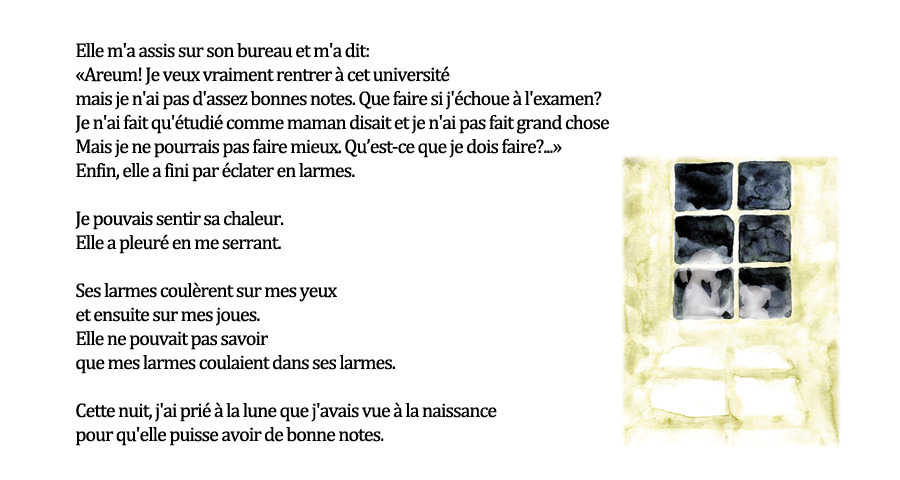 Elle m'a assis sur son bureau et m'a dit:
«Areum! Je veux vraiment rentrer à cet université
mais je n'ai pas d'assez bonnes notes. Que faire si j'échoue à l'examen?
Je n'ai fait qu'étudié comme maman disait et je n'ai pas fait grand chose
Mais je ne pourrais pas faire mieux. Qu'est-ce que je dois faire?...»
Enfin, elle a fini par éclater en larmes.

Je pouvais sentir sa chaleur.
Elle a pleuré en me serrant.

Ses larmes coulèrent sur mes yeux
et ensuite sur mes joues.
Elle ne pouvait pas savoir
que mes larmes coulaient dans ses larmes.

Cette nuit, j'ai prié à la lune que j'avais vue à la naissance
pour qu'elle puisse avoir de bonne notes.